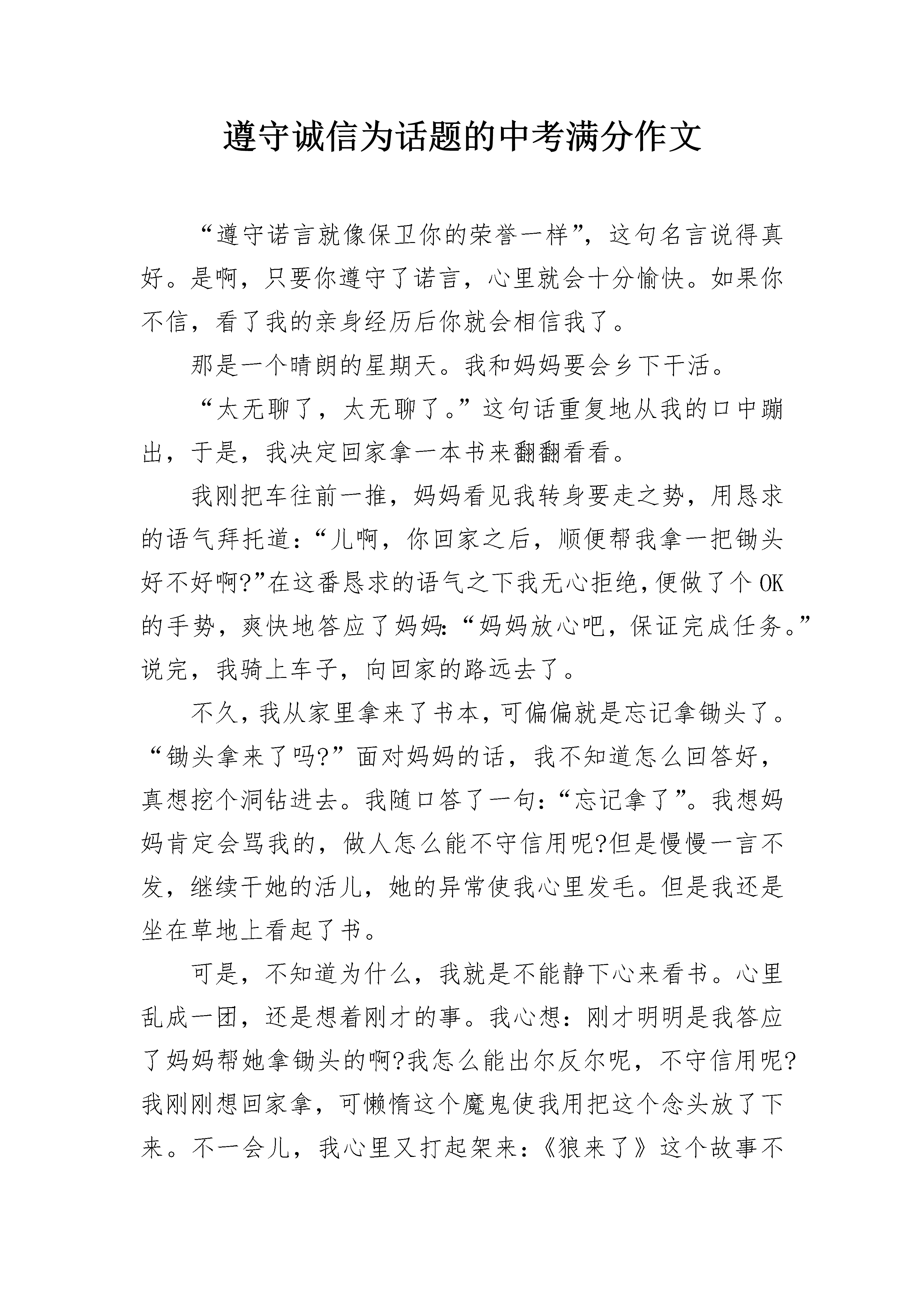 遵守诚信为话题的中考满分作文

“遵守诺言就像保卫你的荣誉一样”，这句名言说得真好。是啊，只要你遵守了诺言，心里就会十分愉快。如果你不信，看了我的亲身经历后你就会相信我了。

那是一个晴朗的星期天。我和妈妈要会乡下干活。

“太无聊了，太无聊了。”这句话重复地从我的口中蹦出，于是，我决定回家拿一本书来翻翻看看。

我刚把车往前一推，妈妈看见我转身要走之势，用恳求的语气拜托道：“儿啊，你回家之后，顺便帮我拿一把锄头好不好啊?”在这番恳求的语气之下我无心拒绝，便做了个OK的手势，爽快地答应了妈妈：“妈妈放心吧，保证完成任务。”说完，我骑上车子，向回家的路远去了。

不久，我从家里拿来了书本，可偏偏就是忘记拿锄头了。“锄头拿来了吗?”面对妈妈的话，我不知道怎么回答好，真想挖个洞钻进去。我随口答了一句：“忘记拿了”。我想妈妈肯定会骂我的，做人怎么能不守信用呢?但是慢慢一言不发，继续干她的活儿，她的异常使我心里发毛。但是我还是坐在草地上看起了书。

可是，不知道为什么，我就是不能静下心来看书。心里乱成一团，还是想着刚才的事。我心想：刚才明明是我答应了妈妈帮她拿锄头的啊?我怎么能出尔反尔呢，不守信用呢?我刚刚想回家拿，可懒惰这个魔鬼使我用把这个念头放了下来。不一会儿，我心里又打起架来：《狼来了》这个故事不